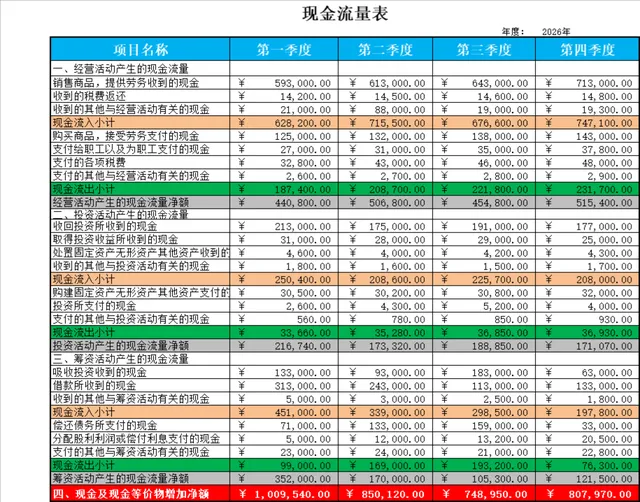 现金流量表

年度： 2026年

| 项目名称 | 第一季度 | 第二季度 | 第三季度 | 第四季度 |
|---|---|---|---|---|
| 一、经营活动产生的现金流量 | | | | |
| 销售商品，提供劳务收到的现金 | ¥ 593,000.00 | ¥ 613,000.00 | ¥ 643,000.00 | ¥ 713,000.00 |
| 收到的税费返还 | ¥ 14,200.00 | ¥ 14,500.00 | ¥ 14,600.00 | ¥ 14,800.00 |
| 收到的其他与经营活动有关的现金 | ¥ 21,000.00 | ¥ 88,000.00 | ¥ 19,000.00 | ¥ 19,300.00 |
| 现金流入小计 | ¥ 628,200.00 | ¥ 715,500.00 | ¥ 676,600.00 | ¥ 747,100.00 |
| 购买商品，接受劳务支付的现金 | ¥ 125,000.00 | ¥ 132,000.00 | ¥ 138,000.00 | ¥ 143,000.00 |
| 支付给职工以及为职工支付的现金 | ¥ 27,000.00 | ¥ 31,000.00 | ¥ 35,000.00 | ¥ 37,800.00 |
| 支付的各项税费 | ¥ 32,800.00 | ¥ 43,000.00 | ¥ 46,000.00 | ¥ 48,000.00 |
| 支付的其他与经营活动有关的现金 | ¥ 2,600.00 | ¥ 2,700.00 | ¥ 2,800.00 | ¥ 2,900.00 |
| 现金流出小计 | ¥ 187,400.00 | ¥ 208,700.00 | ¥ 221,800.00 | ¥ 231,700.00 |
| 经营活动产生的现金流量净额 | ¥ 440,800.00 | ¥ 506,800.00 | ¥ 454,800.00 | ¥ 515,400.00 |
| 二、投资活动产生的现金流量 | | | | |
| 收回投资所收到的现金 | ¥ 213,000.00 | ¥ 175,000.00 | ¥ 191,000.00 | ¥ 177,000.00 |
| 取得投资收益所收到的现金 | ¥ 31,000.00 | ¥ 28,000.00 | ¥ 29,000.00 | ¥ 25,000.00 |
| 处置固定资产无形资产其他资产收到的 | ¥ 4,600.00 | ¥ 4,000.00 | ¥ 4,200.00 | ¥ 4,300.00 |
| 收到的其他与投资活动有关的现金 | ¥ 1,800.00 | ¥ 1,600.00 | ¥ 1,500.00 | ¥ 1,700.00 |
| 现金流入小计 | ¥ 250,400.00 | ¥ 208,600.00 | ¥ 225,700.00 | ¥ 208,000.00 |
| 购建固定资产无形资产其他资产支付的 | ¥ 30,500.00 | ¥ 30,200.00 | ¥ 30,800.00 | ¥ 32,000.00 |
| 投资所支付的现金 | ¥ 2,600.00 | ¥ 4,300.00 | ¥ 5,200.00 | ¥ 4,000.00 |
| 支付的其他与投资活动有关的现金 | ¥ 560.00 | ¥ 780.00 | ¥ 850.00 | ¥ 930.00 |
| 现金流出小计 | ¥ 33,660.00 | ¥ 35,280.00 | ¥ 36,850.00 | ¥ 36,930.00 |
| 投资活动产生的现金流量净额 | ¥ 216,740.00 | ¥ 173,320.00 | ¥ 188,850.00 | ¥ 171,070.00 |
| 三、筹资活动产生的现金流量 | | | | |
| 吸收投资收到的现金 | ¥ 133,000.00 | ¥ 93,000.00 | ¥ 183,000.00 | ¥ 63,000.00 |
| 借款所收到的现金 | ¥ 313,000.00 | ¥ 243,000.00 | ¥ 113,000.00 | ¥ 133,000.00 |
| 收到的其他与筹资活动有关的现金 | ¥ 5,000.00 | ¥ 3,000.00 | ¥ 2,500.00 | ¥ 1,800.00 |
| 现金流入小计 | ¥ 451,000.00 | ¥ 339,000.00 | ¥ 298,500.00 | ¥ 197,800.00 |
| 偿还债务所支付的现金 | ¥ 71,000.00 | ¥ 133,000.00 | ¥ 159,000.00 | ¥ 33,000.00 |
| 分配股利利润或偿付利息支付的现金 | ¥ 5,000.00 | ¥ 12,000.00 | ¥ 13,200.00 | ¥ 20,500.00 |
| 支付的其他与筹资活动有关的现金 | ¥ 23,000.00 | ¥ 24,000.00 | ¥ 21,000.00 | ¥ 22,800.00 |
| 现金流出小计 | ¥ 99,000.00 | ¥ 169,000.00 | ¥ 193,200.00 | ¥ 76,300.00 |
| 筹资活动产生的现金流量净额 | ¥ 352,000.00 | ¥ 170,000.00 | ¥ 105,300.00 | ¥ 121,500.00 |
| 四、现金及现金等价物增加净额 | ¥ 1,009,540.00 | ¥ 850,120.00 | ¥ 748,950.00 | ¥ 807,970.00 |